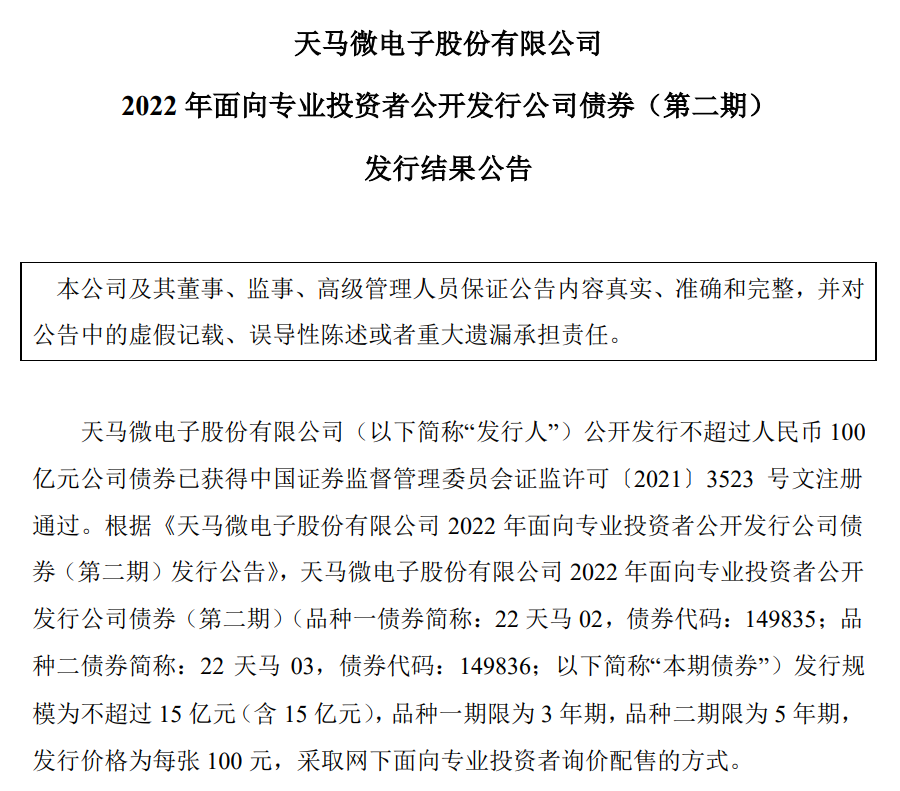 天马微电子股份有限公司

2022 年面向专业投资者公开发行公司债券（第二期）

发行结果公告

本公司及其董事、监事、高级管理人员保证公告内容真实、准确和完整，并对公告中的虚假记载、误导性陈述或者重大遗漏承担责任。

天马微电子股份有限公司（以下简称“发行人”）公开发行不超过人民币 100 亿元公司债券已获得中国证券监督管理委员会证监许可〔2021〕3523 号文注册通过。根据《天马微电子股份有限公司 2022 年面向专业投资者公开发行公司债券（第二期）发行公告》，天马微电子股份有限公司 2022 年面向专业投资者公开发行公司债券（第二期）（品种一债券简称：22 天马 02，债券代码：149835；品种二债券简称：22 天马 03，债券代码：149836；以下简称“本期债券”）发行规模为不超过 15 亿元（含 15 亿元），品种一期限为 3 年期，品种二期限为 5 年期，发行价格为每张 100 元，采取网下面向专业投资者询价配售的方式。